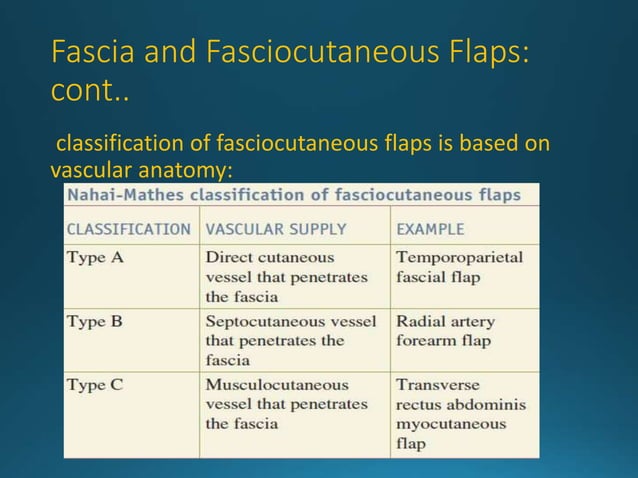 Fascia and Fasciocutaneous Flaps: cont..

classification of fasciocutaneous flaps is based on vascular anatomy:

Nahai-Mathes classification of fasciocutaneous flaps

| CLASSIFICATION | VASCULAR SUPPLY | EXAMPLE |
|---|---|---|
| Type A | Direct cutaneous vessel that penetrates the fascia | Temporoparietal fascial flap |
| Type B | Septocutaneous vessel that penetrates the fascia | Radial artery forearm flap |
| Type C | Musculocutaneous vessel that penetrates the fascia | Transverse rectus abdominis myocutaneous flap |